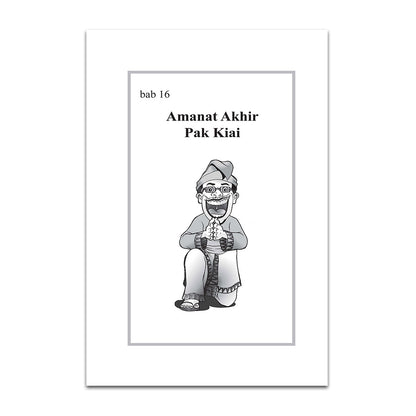 bab 16

Amanat Akhir
Pak Kiai